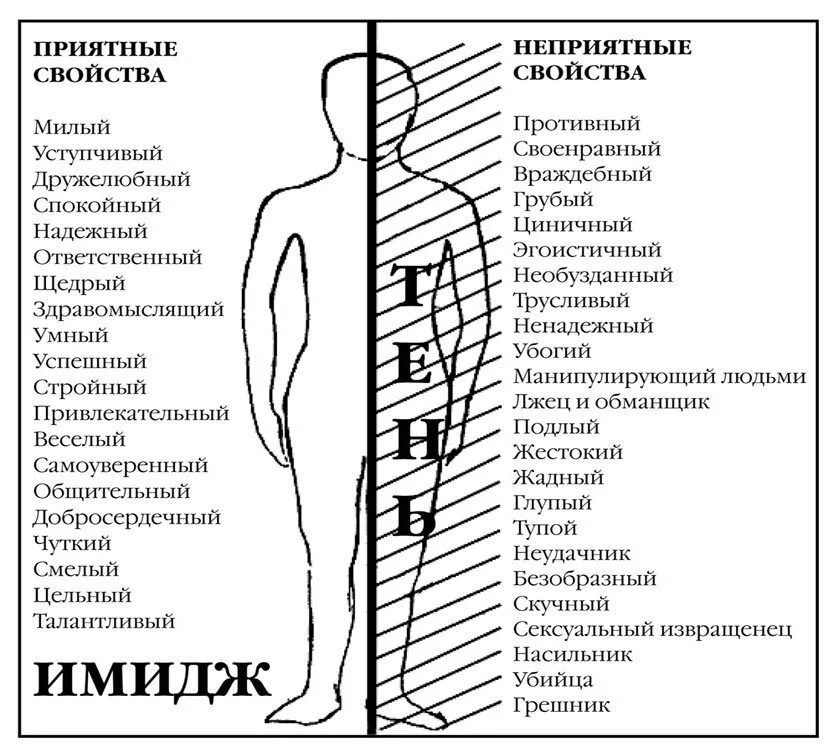 ПРИЯТНЫЕ СВОЙСТВА

Милый
Уступчивый
Дружелюбный
Спокойный
Надежный
Ответственный
Щедрый
Здравомыслящий
Умный
Успешный
Стройный
Привлекательный
Веселый
Самоуверенный
Общительный
Добросердечный
Чуткий
Смелый
Цельный
Талантливый

ИМИДЖ

ТЕНЬ

НЕПРИЯТНЫЕ СВОЙСТВА

Противный
Своенравный
Враждебный
Грубый
Циничный
Эгоистичный
Необузданный
Трусливый
Ненадежный
Убогий
Манипулирующий людьми
Лжец и обманщик
Подлый
Жестокий
Жадный
Глупый
Тупой
Неудачник
Безобразный
Скучный
Сексуальный извращенец
Насильник
Убийца
Грешник